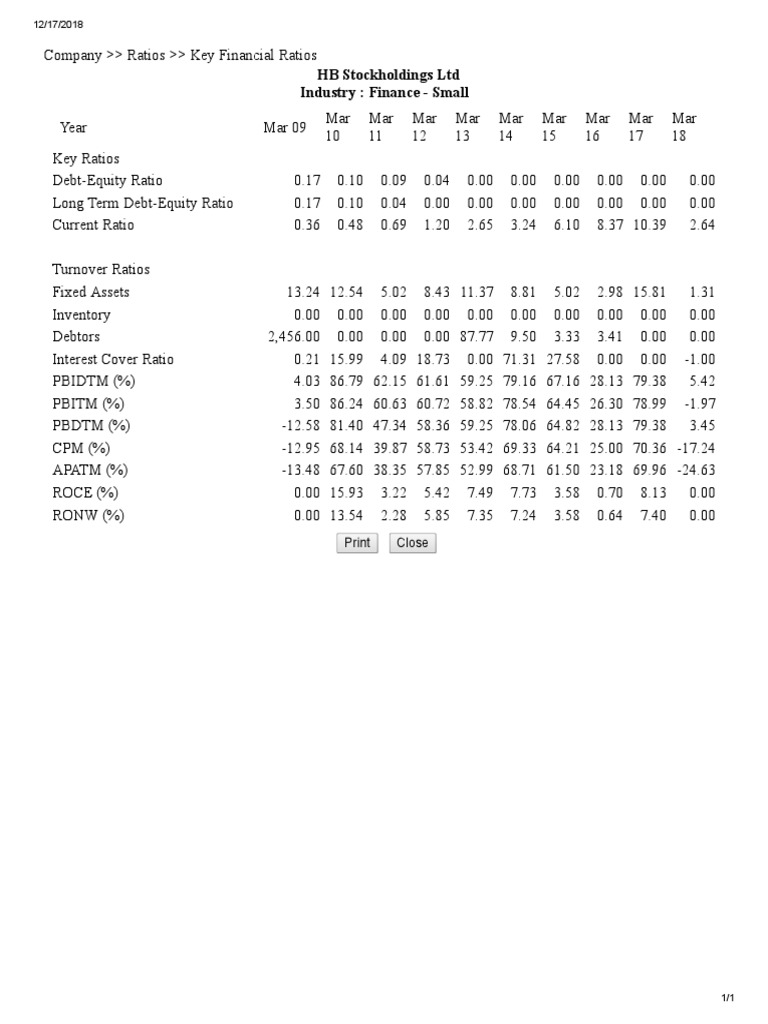 12/17/2018

Company >> Ratios >> Key Financial Ratios

HB Stockholdings Ltd
Industry : Finance - Small

| Year | Mar 09 | Mar 10 | Mar 11 | Mar 12 | Mar 13 | Mar 14 | Mar 15 | Mar 16 | Mar 17 | Mar 18 |
|---|---|---|---|---|---|---|---|---|---|---|
| Key Ratios | | | | | | | | | | |
| Debt-Equity Ratio | 0.17 | 0.10 | 0.09 | 0.04 | 0.00 | 0.00 | 0.00 | 0.00 | 0.00 | 0.00 |
| Long Term Debt-Equity Ratio | 0.17 | 0.10 | 0.04 | 0.00 | 0.00 | 0.00 | 0.00 | 0.00 | 0.00 | 0.00 |
| Current Ratio | 0.36 | 0.48 | 0.69 | 1.20 | 2.65 | 3.24 | 6.10 | 8.37 | 10.39 | 2.64 |
| Turnover Ratios | | | | | | | | | | |
| Fixed Assets | 13.24 | 12.54 | 5.02 | 8.43 | 11.37 | 8.81 | 5.02 | 2.98 | 15.81 | 1.31 |
| Inventory | 0.00 | 0.00 | 0.00 | 0.00 | 0.00 | 0.00 | 0.00 | 0.00 | 0.00 | 0.00 |
| Debtors | 2,456.00 | 0.00 | 0.00 | 0.00 | 87.77 | 9.50 | 3.33 | 3.41 | 0.00 | 0.00 |
| Interest Cover Ratio | 0.21 | 15.99 | 4.09 | 18.73 | 0.00 | 71.31 | 27.58 | 0.00 | 0.00 | -1.00 |
| PBIDTM (%) | 4.03 | 86.79 | 62.15 | 61.61 | 59.25 | 79.16 | 67.16 | 28.13 | 79.38 | 5.42 |
| PBITM (%) | 3.50 | 86.24 | 60.63 | 60.72 | 58.82 | 78.54 | 64.45 | 26.30 | 78.99 | -1.97 |
| PBDTM (%) | -12.58 | 81.40 | 47.34 | 58.36 | 59.25 | 78.06 | 64.82 | 28.13 | 79.38 | 3.45 |
| CPM (%) | -12.95 | 68.14 | 39.87 | 58.73 | 53.42 | 69.33 | 64.21 | 25.00 | 70.36 | -17.24 |
| APATM (%) | -13.48 | 67.60 | 38.35 | 57.85 | 52.99 | 68.71 | 61.50 | 23.18 | 69.96 | -24.63 |
| ROCE (%) | 0.00 | 15.93 | 3.22 | 5.42 | 7.49 | 7.73 | 3.58 | 0.70 | 8.13 | 0.00 |
| RONW (%) | 0.00 | 13.54 | 2.28 | 5.85 | 7.35 | 7.24 | 3.58 | 0.64 | 7.40 | 0.00 |

Print Close

1/1